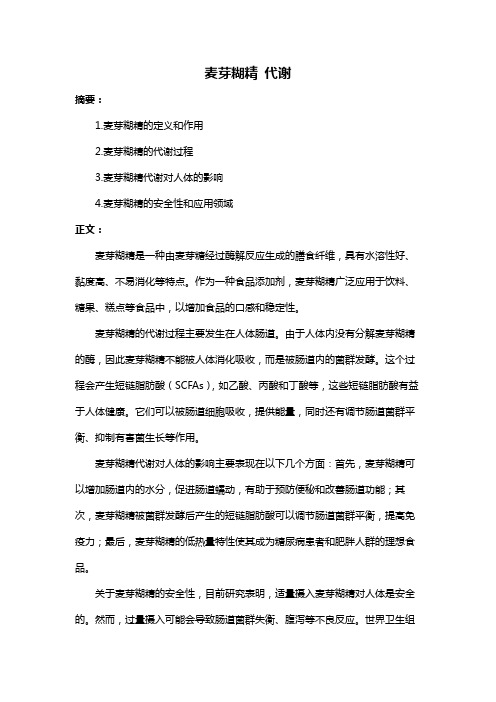 麦芽糊精 代谢

摘要：

1.麦芽糊精的定义和作用

2.麦芽糊精的代谢过程

3.麦芽糊精代谢对人体的影响

4.麦芽糊精的安全性和应用领域

正文：

麦芽糊精是一种由麦芽糖经过酶解反应生成的膳食纤维，具有水溶性好、黏度高、不易消化等特点。作为一种食品添加剂，麦芽糊精广泛应用于饮料、糖果、糕点等食品中，以增加食品的口感和稳定性。

麦芽糊精的代谢过程主要发生在人体肠道。由于人体内没有分解麦芽糊精的酶，因此麦芽糊精不能被人体消化吸收，而是被肠道内的菌群发酵。这个过程会产生短链脂肪酸（SCFAs），如乙酸、丙酸和丁酸等，这些短链脂肪酸有益于人体健康。它们可以被肠道细胞吸收，提供能量，同时还有调节肠道菌群平衡、抑制有害菌生长等作用。

麦芽糊精代谢对人体的影响主要表现在以下几个方面：首先，麦芽糊精可以增加肠道内的水分，促进肠道蠕动，有助于预防便秘和改善肠道功能；其次，麦芽糊精被菌群发酵后产生的短链脂肪酸可以调节肠道菌群平衡，提高免疫力；最后，麦芽糊精的低热量特性使其成为糖尿病患者和肥胖人群的理想食品。

关于麦芽糊精的安全性，目前研究表明，适量摄入麦芽糊精对人体是安全的。然而，过量摄入可能会导致肠道菌群失衡、腹泻等不良反应。世界卫生组